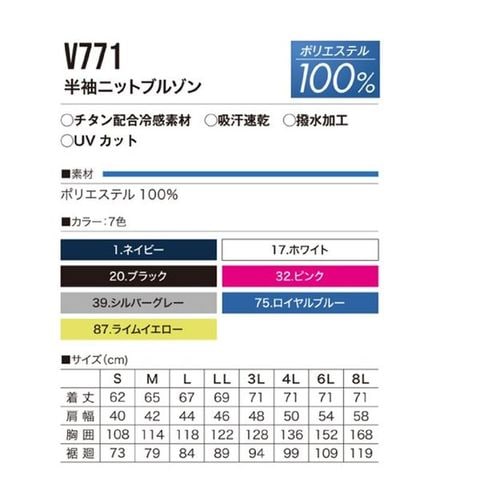 V771
半袖ニットブルゾン

ポリエステル
100%

○チタン配合冷感素材 ○吸汗速乾 ○撥水加工
○UV カット

■素材
ポリエステル 100%

■カラー：7色

1.ネイビー
17.ホワイト
20.ブラック
32.ピンク
39.シルバーグレー
75.ロイヤルブルー
87.ライムイエロー

■サイズ(cm)

| | S | M | L | LL | 3L | 4L | 6L | 8L |
|---|---|---|---|---|---|---|---|---|
| 着丈 | 62 | 65 | 67 | 69 | 71 | 71 | 71 | 71 |
| 肩幅 | 40 | 42 | 44 | 46 | 48 | 50 | 54 | 58 |
| 胸囲 | 108 | 114 | 118 | 122 | 128 | 136 | 152 | 168 |
| 裾廻 | 73 | 79 | 84 | 89 | 94 | 99 | 109 | 119 |